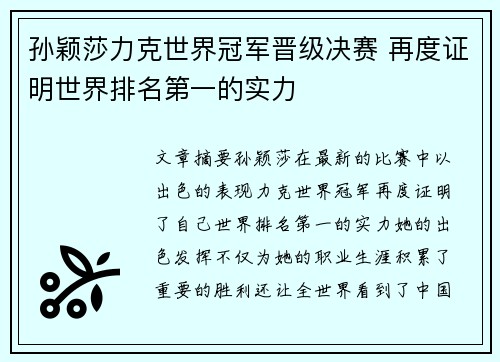 孙颖莎力克世界冠军晋级决赛 再度证明世界排名第一的实力

文章摘要孙颖莎在最新的比赛中以出色的表现力克世界冠军再度证明了自己世界排名第一的实力她的出色发挥不仅为她的职业生涯积累了重要的胜利还让全世界看到了中国